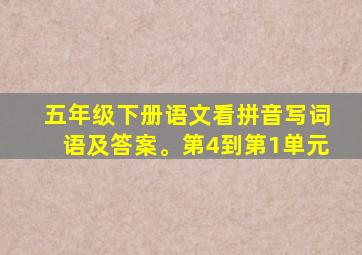 五年级下册语文看拼音写词语及答案。第4到第1单元